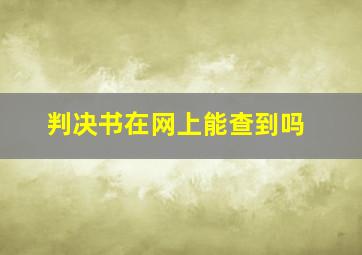 判决书在网上能查到吗